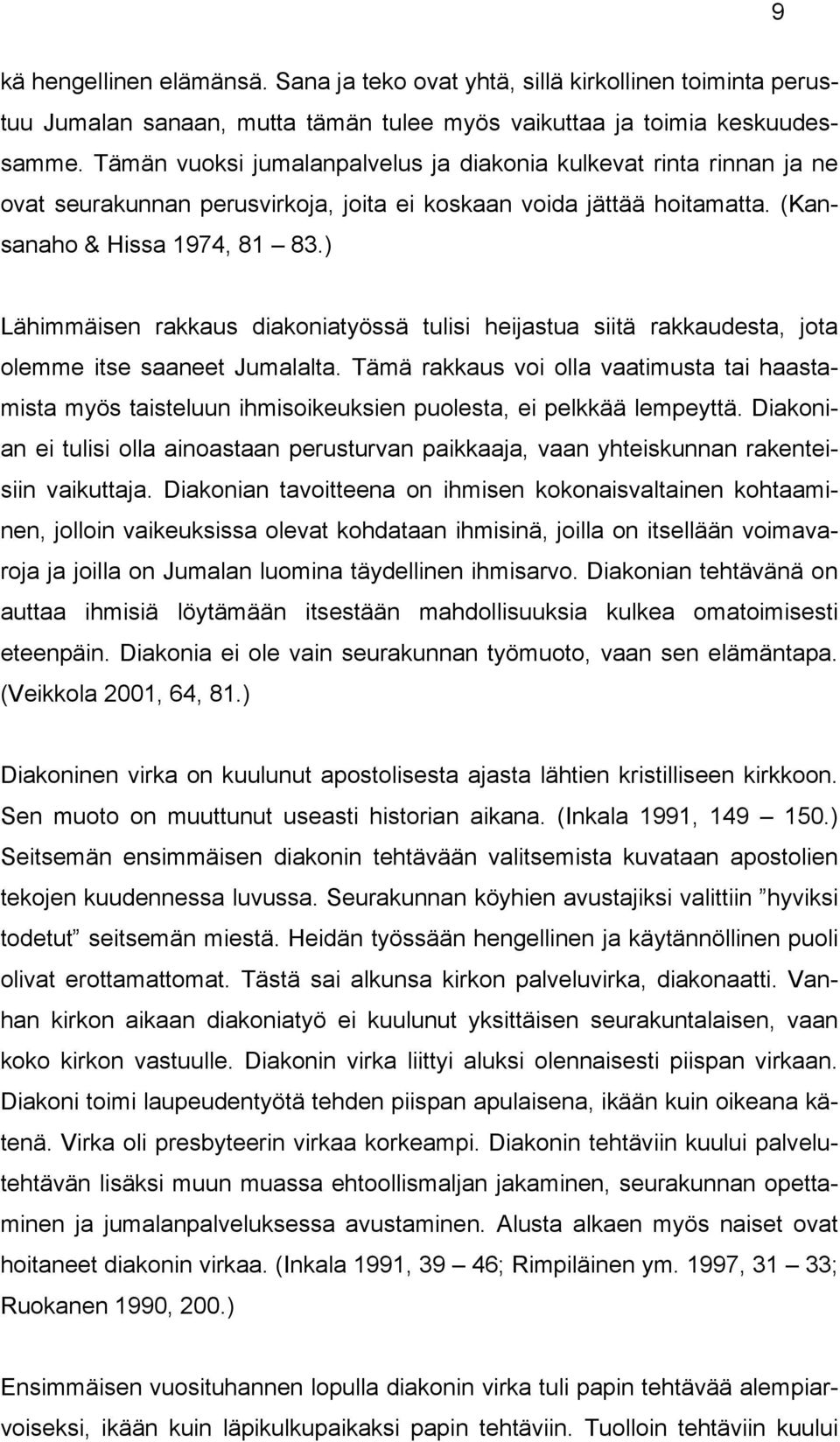 9

kä hengellinen elämänsä. Sana ja teko ovat yhtä, sillä kirkollinen toiminta perustuu Jumalan sanaan, mutta tämän tulee myös vaikuttaa ja toimia keskuudessamme. Tämän vuoksi jumalanpalvelus ja diakonia kulkevat rinta rinnan ja ne ovat seurakunnan perusvirkoja, joita ei koskaan voida jättää hoitamatta. (Kansanaho & Hissa 1974, 81 – 83.)

Lähimmäisen rakkaus diakoniatyössä tulisi heijastua siitä rakkaudesta, jota olemme itse saaneet Jumalalta. Tämä rakkaus voi olla vaatimusta tai haastamista myös taisteluun ihmisoikeuksien puolesta, ei pelkkää lempeyttä. Diakonian ei tulisi olla ainoastaan perusturvan paikkaaja, vaan yhteiskunnan rakenteisiin vaikuttaja. Diakonian tavoitteena on ihmisen kokonaisvaltainen kohtaaminen, jolloin vaikeuksissa olevat kohdataan ihmisinä, joilla on itsellään voimavaroja ja joilla on Jumalan luomina täydellinen ihmisarvo. Diakonian tehtävänä on auttaa ihmisiä löytämään itsestään mahdollisuuksia kulkea omatoimisesti eteenpäin. Diakonia ei ole vain seurakunnan työmuoto, vaan sen elämäntapa. (Veikkola 2001, 64, 81.)

Diakoninen virka on kuulunut apostolisesta ajasta lähtien kristilliseen kirkkoon. Sen muoto on muuttunut useasti historian aikana. (Inkala 1991, 149 – 150.) Seitsemän ensimmäisen diakonin tehtävään valitsemista kuvataan apostolien tekojen kuudennessa luvussa. Seurakunnan köyhien avustajiksi valittiin ”hyviksi todetut” seitsemän miestä. Heidän työssään hengellinen ja käytännöllinen puoli olivat erottamattomat. Tästä sai alkunsa kirkon palveluvirka, diakonaatti. Vanhan kirkon aikaan diakoniatyö ei kuulunut yksittäisen seurakuntalaisen, vaan koko kirkon vastuulle. Diakonin virka liittyi aluksi olennaisesti piispan virkaan. Diakoni toimi laupeudentyötä tehden piispan apulaisena, ikään kuin oikeana kätenä. Virka oli presbyteerin virkaa korkeampi. Diakonin tehtäviin kuului palvelutehtävän lisäksi muun muassa ehtoollismaljan jakaminen, seurakunnan opettaminen ja jumalanpalveluksessa avustaminen. Alusta alkaen myös naiset ovat hoitaneet diakonin virkaa. (Inkala 1991, 39 – 46; Rimpiläinen ym. 1997, 31 – 33; Ruokanen 1990, 200.)

Ensimmäisen vuosituhannen lopulla diakonin virka tuli papin tehtävää alempiarvoiseksi, ikään kuin läpikulkuvaiheeksi papin tehtäviin. Tuolloin tehtäviin kuului